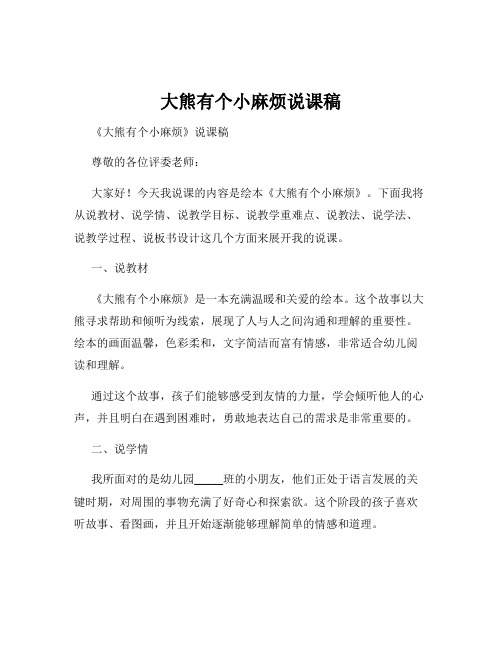 大熊有个小麻烦说课稿

《大熊有个小麻烦》说课稿

尊敬的各位评委老师：

大家好！今天我说课的内容是绘本《大熊有个小麻烦》。下面我将从说教材、说学情、说教学目标、说教学重难点、说教法、说学法、说教学过程、说板书设计这几个方面来展开我的说课。

一、说教材

《大熊有个小麻烦》是一本充满温暖和关爱的绘本。这个故事以大熊寻求帮助和倾听为线索，展现了人与人之间沟通和理解的重要性。绘本的画面温馨，色彩柔和，文字简洁而富有情感，非常适合幼儿阅读和理解。

通过这个故事，孩子们能够感受到友情的力量，学会倾听他人的心声，并且明白在遇到困难时，勇敢地表达自己的需求是非常重要的。

二、说学情

我所面对的是幼儿园_____班的小朋友，他们正处于语言发展的关键时期，对周围的事物充满了好奇心和探索欲。这个阶段的孩子喜欢听故事、看图画，并且开始逐渐能够理解简单的情感和道理。